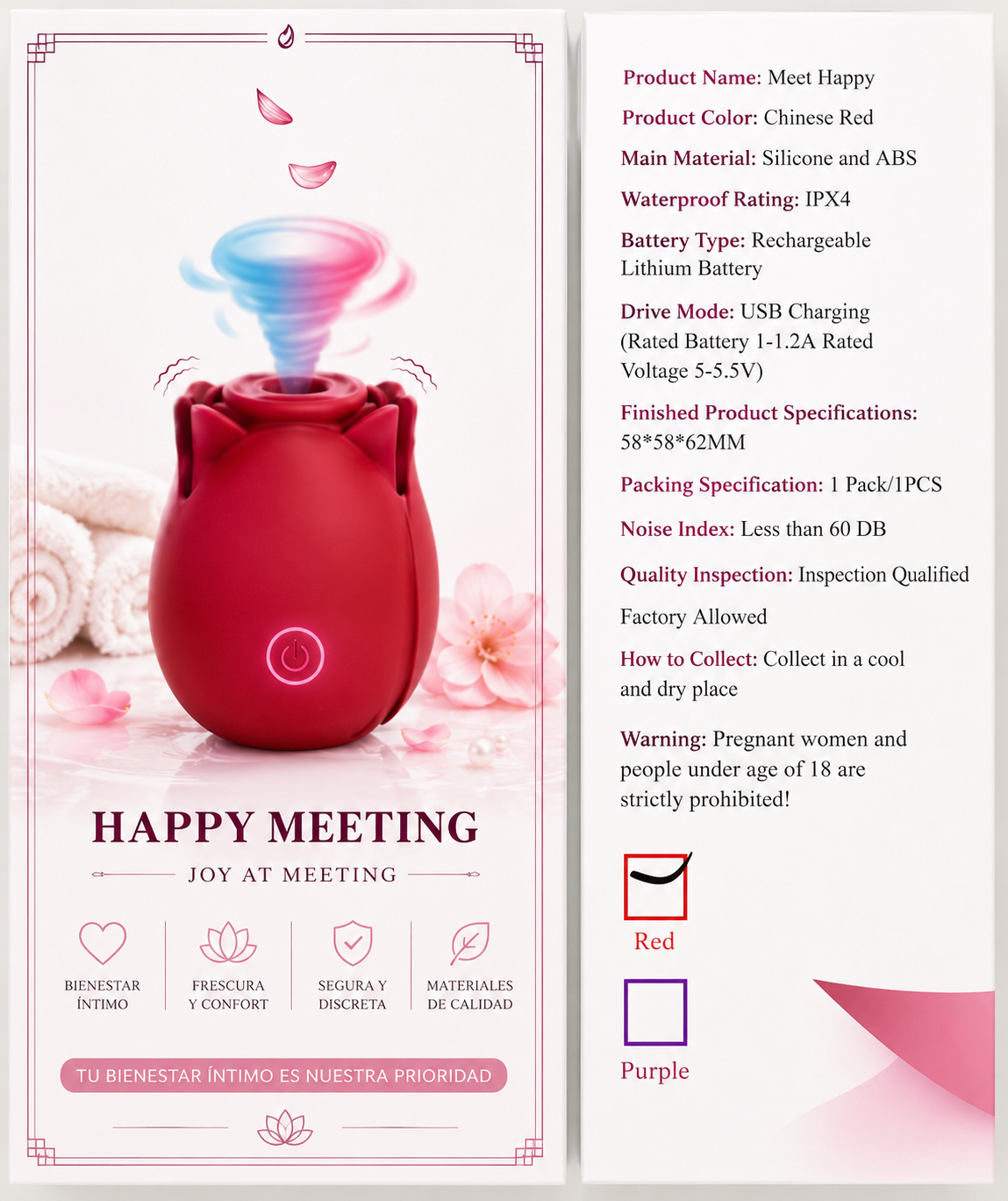 HAPPY MEETING

JOY AT MEETING

BIENESTAR ÍNTIMO

FRESCURA Y CONFORT

SEGURA Y DISCRETA

MATERIALES DE CALIDAD

TU BIENESTAR ÍNTIMO ES NUESTRA PRIORIDAD

Product Name: Meet Happy

Product Color: Chinese Red

Main Material: Silicone and ABS

Waterproof Rating: IPX4

Battery Type: Rechargeable Lithium Battery

Drive Mode: USB Charging (Rated Battery 1-1.2A Rated Voltage 5-5.5V)

Finished Product Specifications: 58*58*62MM

Packing Specification: 1 Pack/1PCS

Noise Index: Less than 60 DB

Quality Inspection: Inspection Qualified

Factory Allowed

How to Collect: Collect in a cool and dry place

Warning: Pregnant women and people under age of 18 are strictly prohibited!

Red

Purple